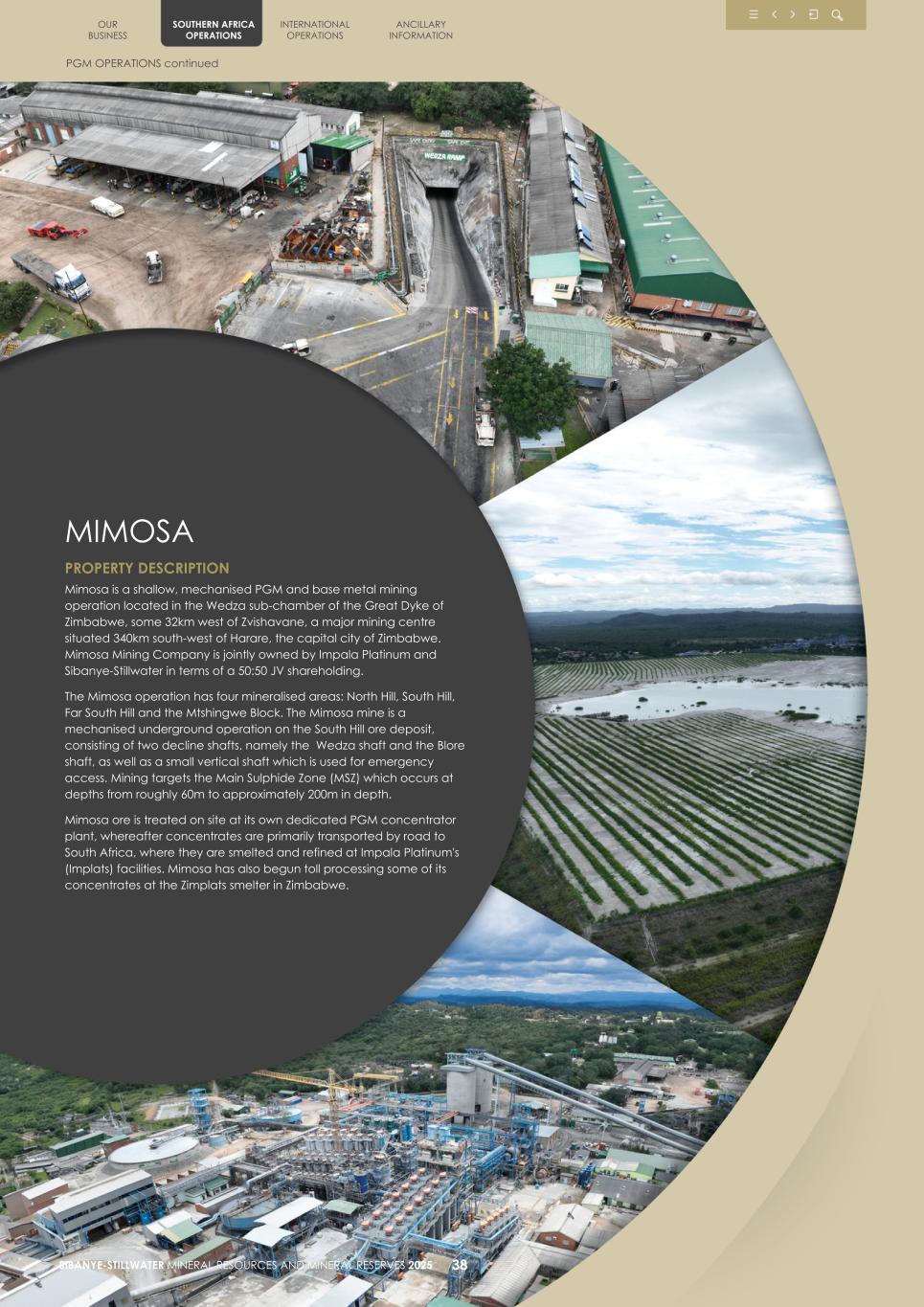 OUR BUSINESS

SOUTHERN AFRICA OPERATIONS

INTERNATIONAL OPERATIONS

ANCILLARY INFORMATION

PGM OPERATIONS continued

WEDZA RAMP

MIMOSA

PROPERTY DESCRIPTION

Mimosa is a shallow, mechanised PGM and base metal mining operation located in the Wedza sub-chamber of the Great Dyke of Zimbabwe, some 32km west of Zvishavane, a major mining centre situated 340km south-west of Harare, the capital city of Zimbabwe. Mimosa Mining Company is jointly owned by Impala Platinum and Sibanye-Stillwater in terms of a 50:50 JV shareholding.

The Mimosa operation has four mineralised areas: North Hill, South Hill, Far South Hill and the Mtshingwe Block. The Mimosa mine is a mechanised underground operation on the South Hill ore deposit, consisting of two decline shafts, namely the Wedza shaft and the Blore shaft, as well as a small vertical shaft which is used for emergency access. Mining targets the Main Sulphide Zone (MSZ) which occurs at depths from roughly 60m to approximately 200m in depth.

Mimosa ore is treated on site at its own dedicated PGM concentrator plant, whereafter concentrates are primarily transported by road to South Africa, where they are smelted and refined at Impala Platinum's (Implats) facilities. Mimosa has also begun toll processing some of its concentrates at the Zimplats smelter in Zimbabwe.

SIBANYE-STILLWATER MINERAL RESOURCES AND MINERAL RESERVES 2025 38